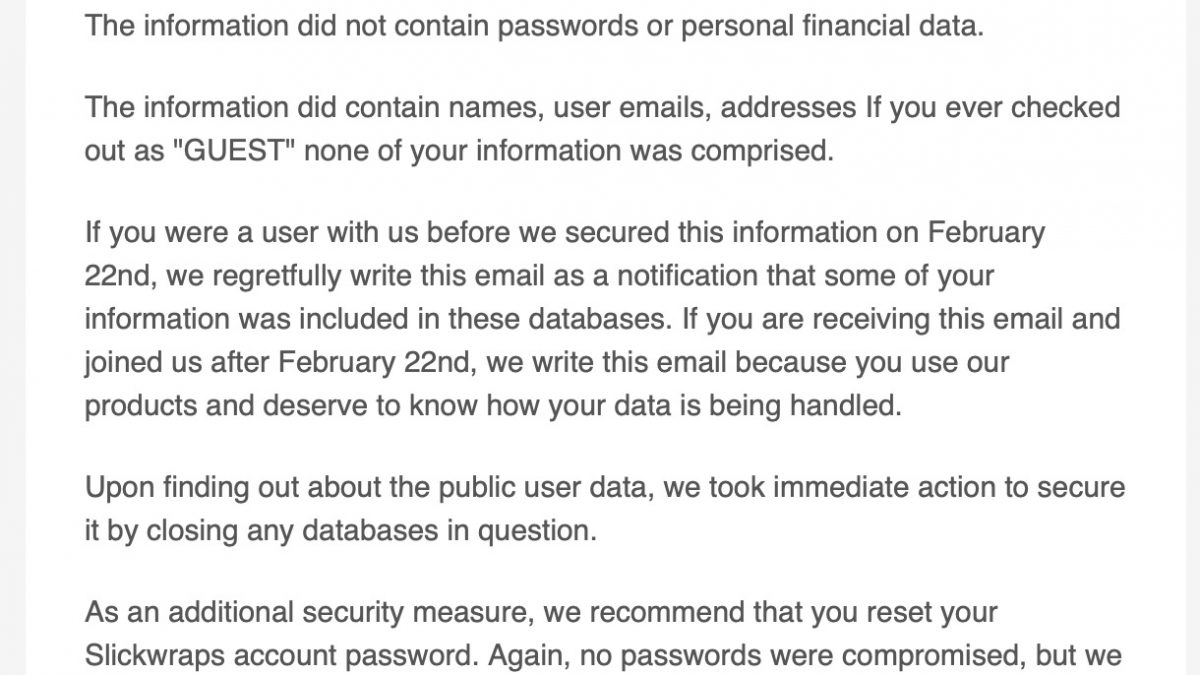 The information did not contain passwords or personal financial data.

The information did contain names, user emails, addresses If you ever checked out as "GUEST" none of your information was comprised.

If you were a user with us before we secured this information on February 22nd, we regretfully write this email as a notification that some of your information was included in these databases. If you are receiving this email and joined us after February 22nd, we write this email because you use our products and deserve to know how your data is being handled.

Upon finding out about the public user data, we took immediate action to secure it by closing any databases in question.

As an additional security measure, we recommend that you reset your Slickwraps account password. Again, no passwords were compromised, but we